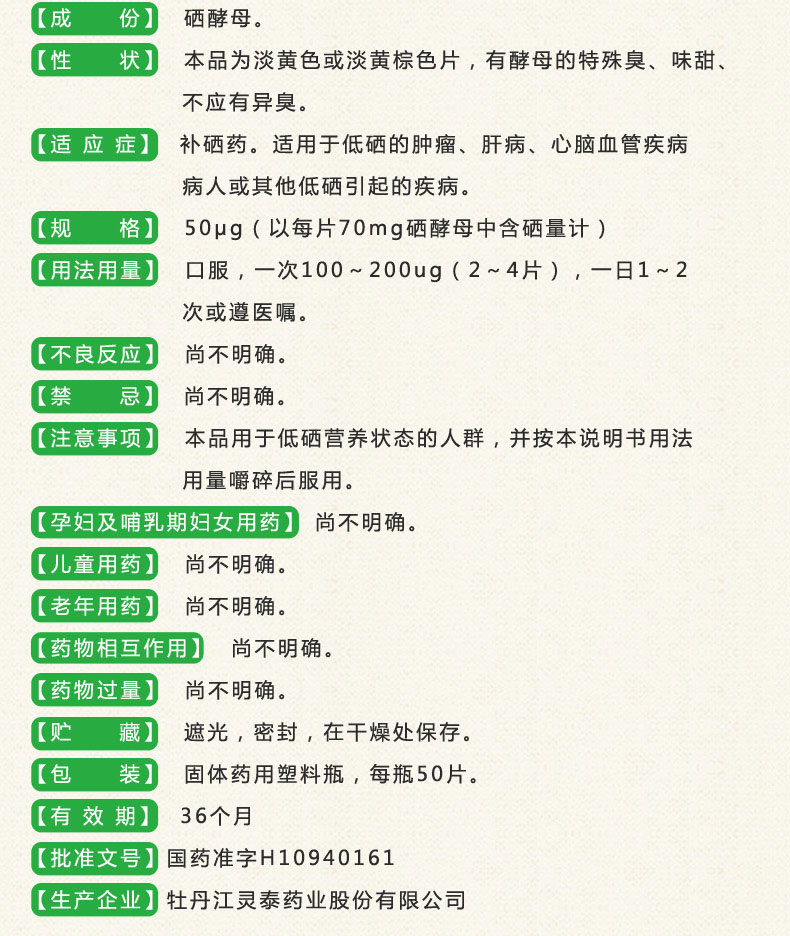 【成　　份】 硒酵母。

【性　　状】 本品为淡黄色或淡黄棕色片，有酵母的特殊臭、味甜、不应有异臭。

【适 应 症】 补硒药。适用于低硒的肿瘤、肝病、心脑血管疾病病人或其他低硒引起的疾病。

【规　　格】 50μg（以每片70mg硒酵母中含硒量计）

【用法用量】 口服，一次100～200ug（2～4片），一日1～2次或遵医嘱。

【不良反应】 尚不明确。

【禁　　忌】 尚不明确。

【注意事项】 本品用于低硒营养状态的人群，并按本说明书用法用量嚼碎后服用。

【孕妇及哺乳期妇女用药】 尚不明确。

【儿童用药】 尚不明确。

【老年用药】 尚不明确。

【药物相互作用】 尚不明确。

【药物过量】 尚不明确。

【贮　　藏】 遮光，密封，在干燥处保存。

【包　　装】 固体药用塑料瓶，每瓶50片。

【有 效 期】 36个月

【批准文号】 国药准字H10940161

【生产企业】 牡丹江灵泰药业股份有限公司